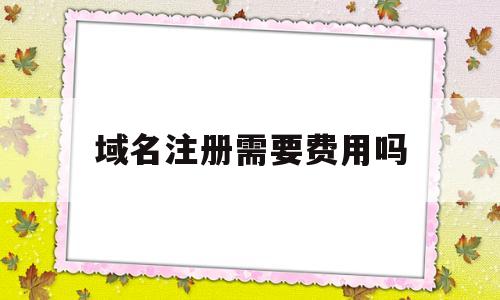 域名注册需要费用吗